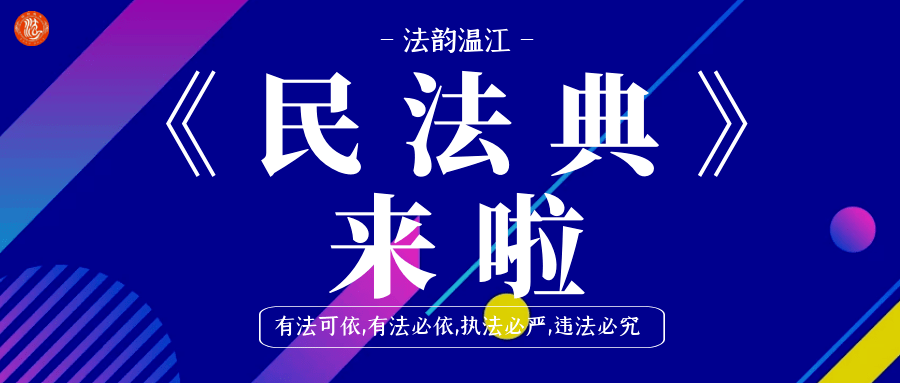 - 法韵温江 -

《民法典》

来啦

有法可依,有法必依,执法必严,违法必究